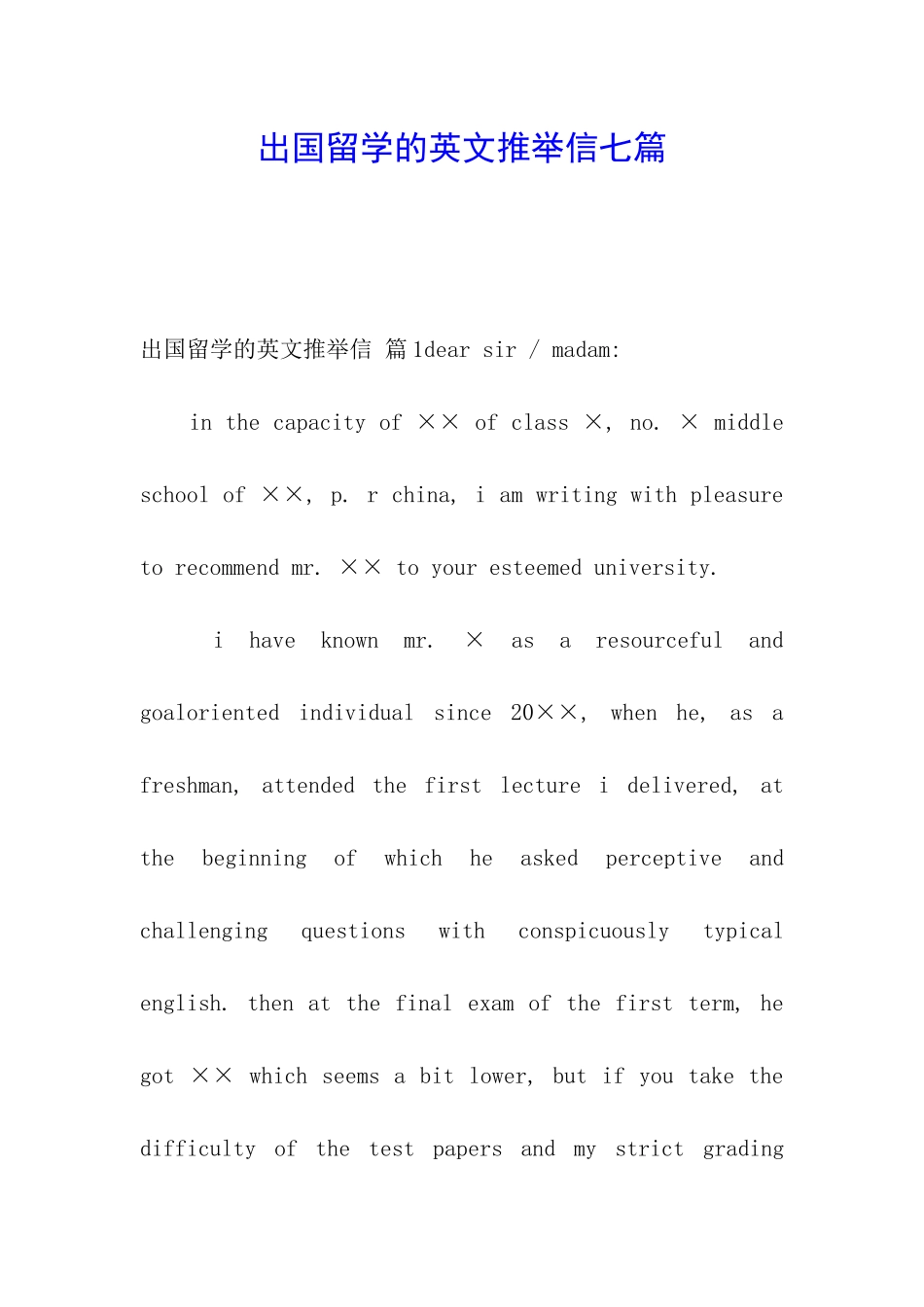 出国留学的英文推举信七篇

出国留学的英文推举信 篇1dear sir / madam:

in the capacity of ×× of class ×, no. × middle school of ××, p. r china, i am writing with pleasure to recommend mr. ×× to your esteemed university.

i have known mr. × as a resourceful and goaloriented individual since 20××, when he, as a freshman, attended the first lecture i delivered, at the beginning of which he asked perceptive and challenging questions with conspicuously typical english. then at the final exam of the first term, he got ×× which seems a bit lower, but if you take the difficulty of the test papers and my strict grading